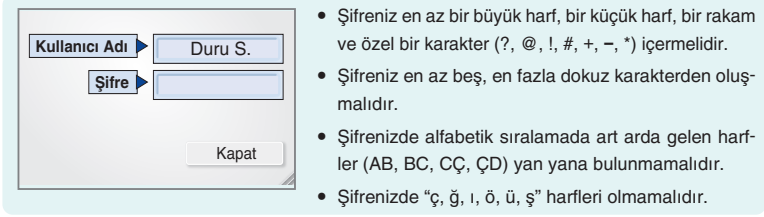 Kullanıcı Adı
Duru S.
Şifre
Kapat

• Şifreniz en az bir büyük harf, bir küçük harf, bir rakam ve özel bir karakter (?, @, !, #, +, −, *) içermelidir.

• Şifreniz en az beş, en fazla dokuz karakterden oluşmalıdır.

• Şifrenizde alfabetik sıralamada art arda gelen harfler (AB, BC, CÇ, ÇD) yan yana bulunmamalıdır.

• Şifrenizde "ç, ğ, ı, ö, ü, ş" harfleri olmamalıdır.